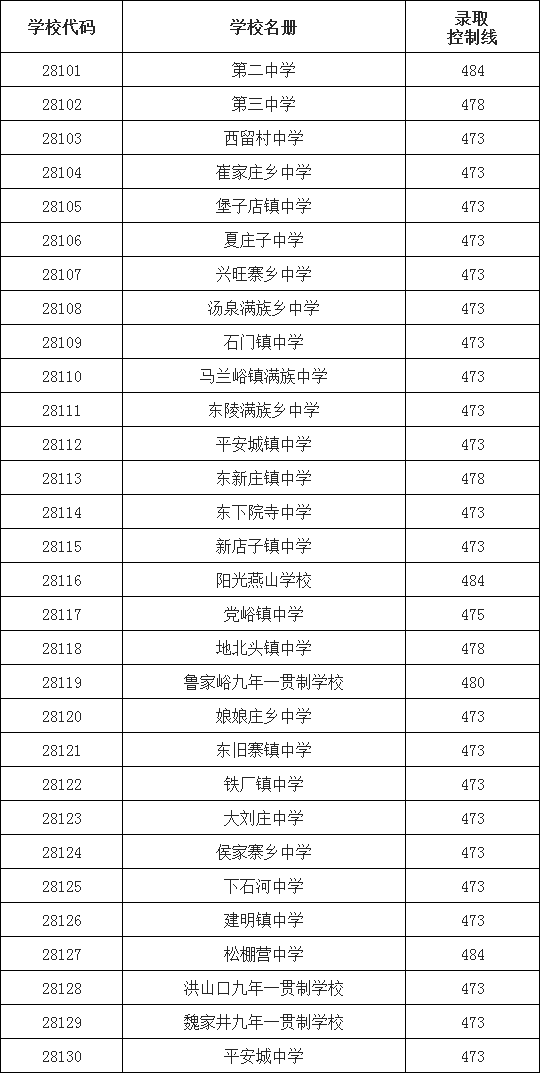 | 学校代码 | 学校名册 | 录取控制线 |
|---|---|---|
| 28101 | 第二中学 | 484 |
| 28102 | 第三中学 | 478 |
| 28103 | 西留村中学 | 473 |
| 28104 | 崔家庄乡中学 | 473 |
| 28105 | 堡子店镇中学 | 473 |
| 28106 | 夏庄子中学 | 473 |
| 28107 | 兴旺寨乡中学 | 473 |
| 28108 | 汤泉满族乡中学 | 473 |
| 28109 | 石门镇中学 | 473 |
| 28110 | 马兰峪镇满族中学 | 473 |
| 28111 | 东陵满族乡中学 | 473 |
| 28112 | 平安城镇中学 | 473 |
| 28113 | 东新庄镇中学 | 478 |
| 28114 | 东下院寺中学 | 473 |
| 28115 | 新店子镇中学 | 473 |
| 28116 | 阳光燕山学校 | 484 |
| 28117 | 党峪镇中学 | 475 |
| 28118 | 地北头镇中学 | 478 |
| 28119 | 鲁家峪九年一贯制学校 | 480 |
| 28120 | 娘娘庄乡中学 | 473 |
| 28121 | 东旧寨镇中学 | 473 |
| 28122 | 铁厂镇中学 | 473 |
| 28123 | 大刘庄中学 | 473 |
| 28124 | 侯家寨乡中学 | 473 |
| 28125 | 下石河中学 | 473 |
| 28126 | 建明镇中学 | 473 |
| 28127 | 松棚营中学 | 484 |
| 28128 | 洪山口九年一贯制学校 | 473 |
| 28129 | 魏家井九年一贯制学校 | 473 |
| 28130 | 平安城中学 | 473 |